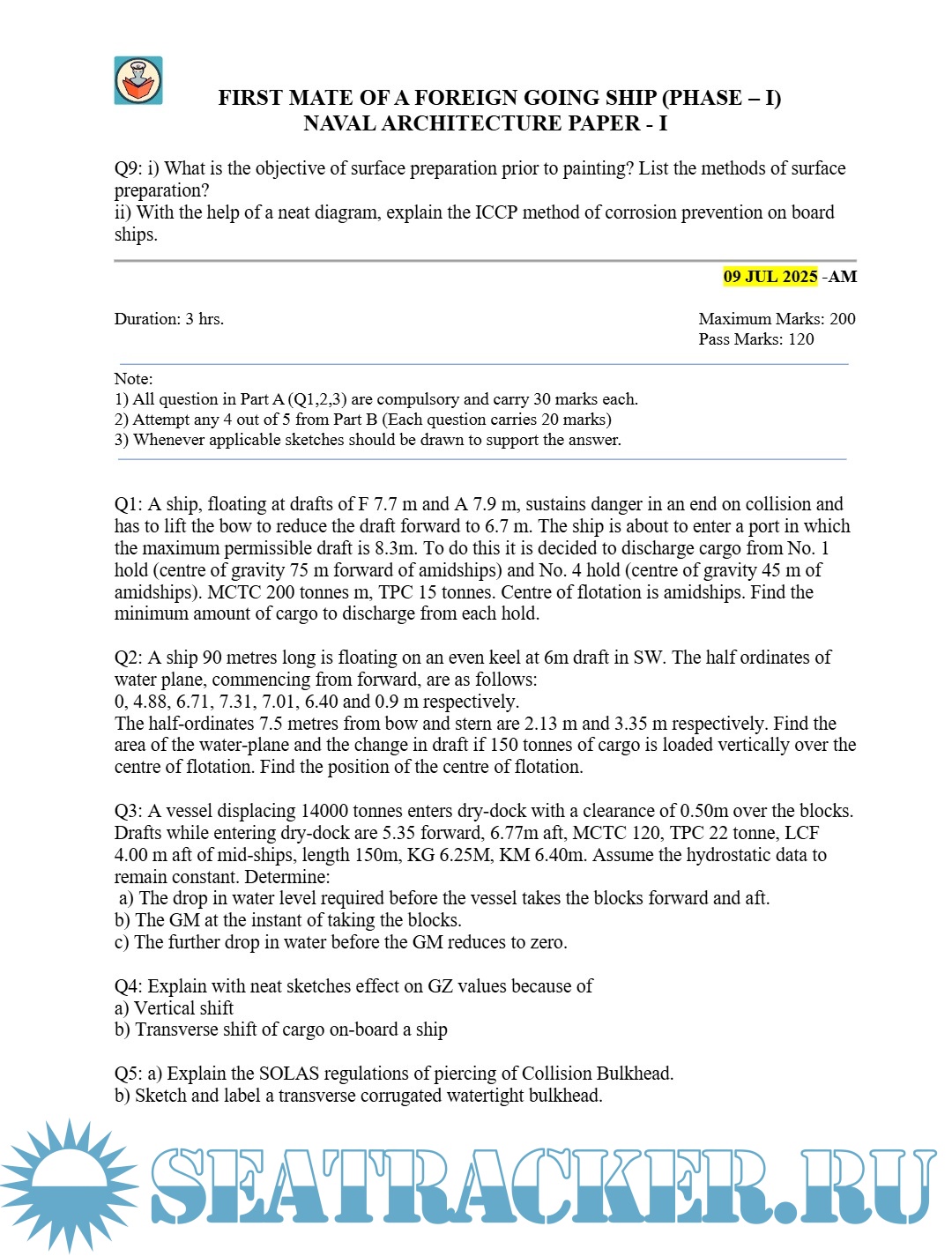 FIRST MATE OF A FOREIGN GOING SHIP (PHASE – I)
NAVAL ARCHITECTURE PAPER - I

Q9: i) What is the objective of surface preparation prior to painting? List the methods of surface preparation?
ii) With the help of a neat diagram, explain the ICCP method of corrosion prevention on board ships.

09 JUL 2025 -AM

Duration: 3 hrs.

Maximum Marks: 200
Pass Marks: 120

Note:
1) All question in Part A (Q1,2,3) are compulsory and carry 30 marks each.
2) Attempt any 4 out of 5 from Part B (Each question carries 20 marks)
3) Whenever applicable sketches should be drawn to support the answer.

Q1: A ship, floating at drafts of F 7.7 m and A 7.9 m, sustains danger in an end on collision and has to lift the bow to reduce the draft forward to 6.7 m. The ship is about to enter a port in which the maximum permissible draft is 8.3m. To do this it is decided to discharge cargo from No. 1 hold (centre of gravity 75 m forward of amidships) and No. 4 hold (centre of gravity 45 m of amidships). MCTC 200 tonnes m, TPC 15 tonnes. Centre of flotation is amidships. Find the minimum amount of cargo to discharge from each hold.

Q2: A ship 90 metres long is floating on an even keel at 6m draft in SW. The half ordinates of water plane, commencing from forward, are as follows:
0, 4.88, 6.71, 7.31, 7.01, 6.40 and 0.9 m respectively.
The half-ordinates 7.5 metres from bow and stern are 2.13 m and 3.35 m respectively. Find the area of the water-plane and the change in draft if 150 tonnes of cargo is loaded vertically over the centre of flotation. Find the position of the centre of flotation.

Q3: A vessel displacing 14000 tonnes enters dry-dock with a clearance of 0.50m over the blocks. Drafts while entering dry-dock are 5.35 forward, 6.77m aft, MCTC 120, TPC 22 tonne, LCF 4.00 m aft of mid-ships, length 150m, KG 6.25M, KM 6.40m. Assume the hydrostatic data to remain constant. Determine:
a) The drop in water level required before the vessel takes the blocks forward and aft.
b) The GM at the instant of taking the blocks.
c) The further drop in water before the GM reduces to zero.

Q4: Explain with neat sketches effect on GZ values because of
a) Vertical shift
b) Transverse shift of cargo on-board a ship

Q5: a) Explain the SOLAS regulations of piercing of Collision Bulkhead.
b) Sketch and label a transverse corrugated watertight bulkhead.

SEATRACKER.RU